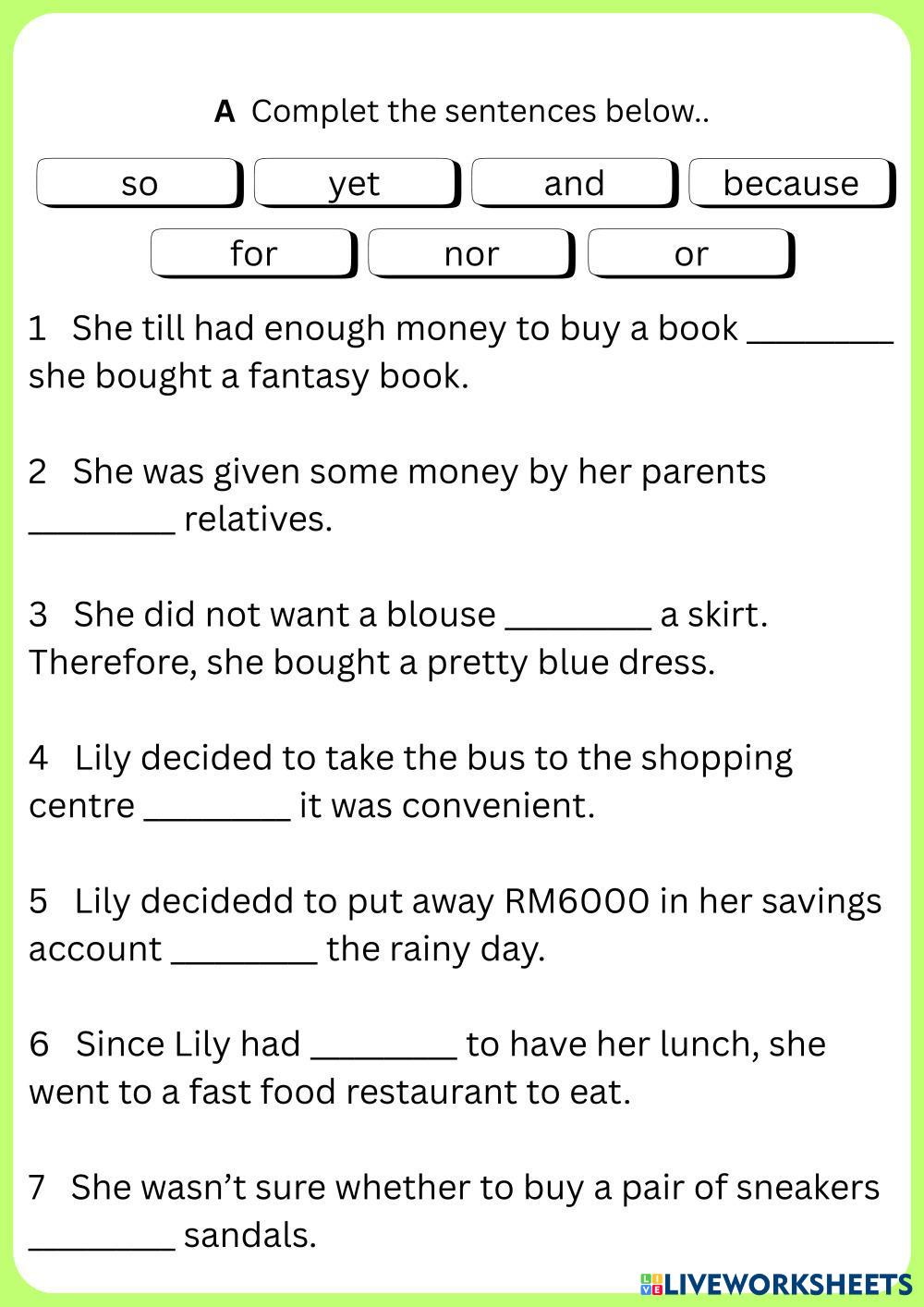 A Complet the sentences below..

so yet and because

for nor or

1 She till had enough money to buy a book ____ she bought a fantasy book.

2 She was given some money by her parents ____ relatives.

3 She did not want a blouse ____ a skirt. Therefore, she bought a pretty blue dress.

4 Lily decided to take the bus to the shopping centre ____ it was convenient.

5 Lily decidedd to put away RM6000 in her savings account ____ the rainy day.

6 Since Lily had ____ to have her lunch, she went to a fast food restaurant to eat.

7 She wasn't sure whether to buy a pair of sneakers ____ sandals.

LIVEWORKSHEETS